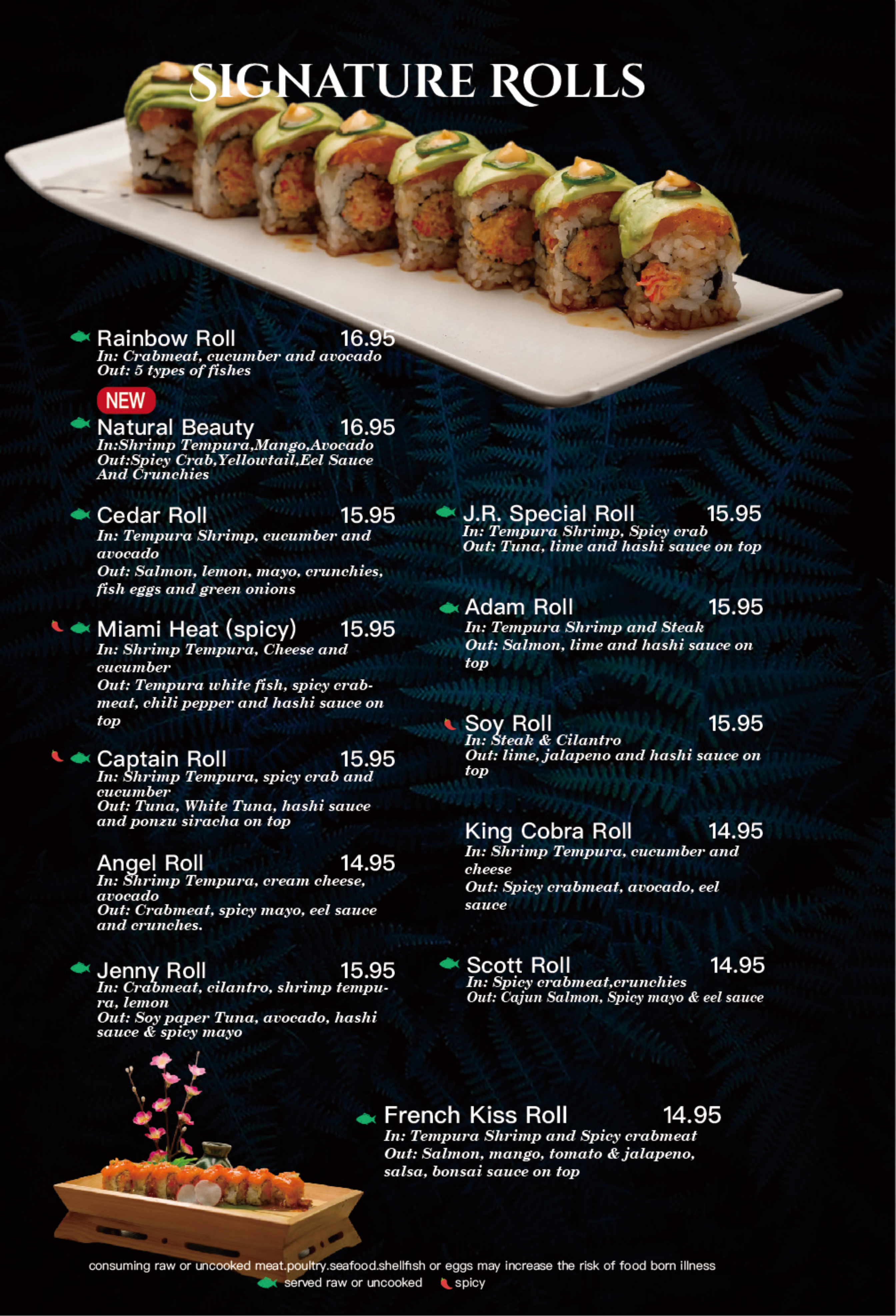 SIGNATURE ROLLS

Rainbow Roll 16.95
In: Crabmeat, cucumber and avocado
Out: 5 types of fishes

NEW
Natural Beauty 16.95
In:Shrimp Tempura,Mango,Avocado
Out:Spicy Crab,Yellowtail,Eel Sauce And Crunchies

Cedar Roll 15.95
In: Tempura Shrimp, cucumber and avocado
Out: Salmon, lemon, mayo, crunchies, fish eggs and green onions

Miami Heat (spicy) 15.95
In: Shrimp Tempura, Cheese and cucumber
Out: Tempura white fish, spicy crabmeat, chili pepper and hashi sauce on top

Captain Roll 15.95
In: Shrimp Tempura, spicy crab and cucumber
Out: Tuna, White Tuna, hashi sauce and ponzu siracha on top

Angel Roll 14.95
In: Shrimp Tempura, cream cheese, avocado
Out: Crabmeat, spicy mayo, eel sauce and crunches.

Jenny Roll 15.95
In: Crabmeat, cilantro, shrimp tempura, lemon
Out: Soy paper Tuna, avocado, hashi sauce & spicy mayo

J.R. Special Roll 15.95
In: Tempura Shrimp, Spicy crab
Out: Tuna, lime and hashi sauce on top

Adam Roll 15.95
In: Tempura Shrimp and Steak
Out: Salmon, lime and hashi sauce on top

Soy Roll 15.95
In: Steak & Cilantro
Out: lime, jalapeno and hashi sauce on top

King Cobra Roll 14.95
In: Shrimp Tempura, cucumber and cheese
Out: Spicy crabmeat, avocado, eel sauce

Scott Roll 14.95
In: Spicy crabmeat,crunchies
Out: Cajun Salmon, Spicy mayo & eel sauce

French Kiss Roll 14.95
In: Tempura Shrimp and Spicy crabmeat
Out: Salmon, mango, tomato & jalapeno, salsa, bonsai sauce on top

consuming raw or uncooked meat.poultry.seafood.shellfish or eggs may increase the risk of food born illness
served raw or uncooked spicy